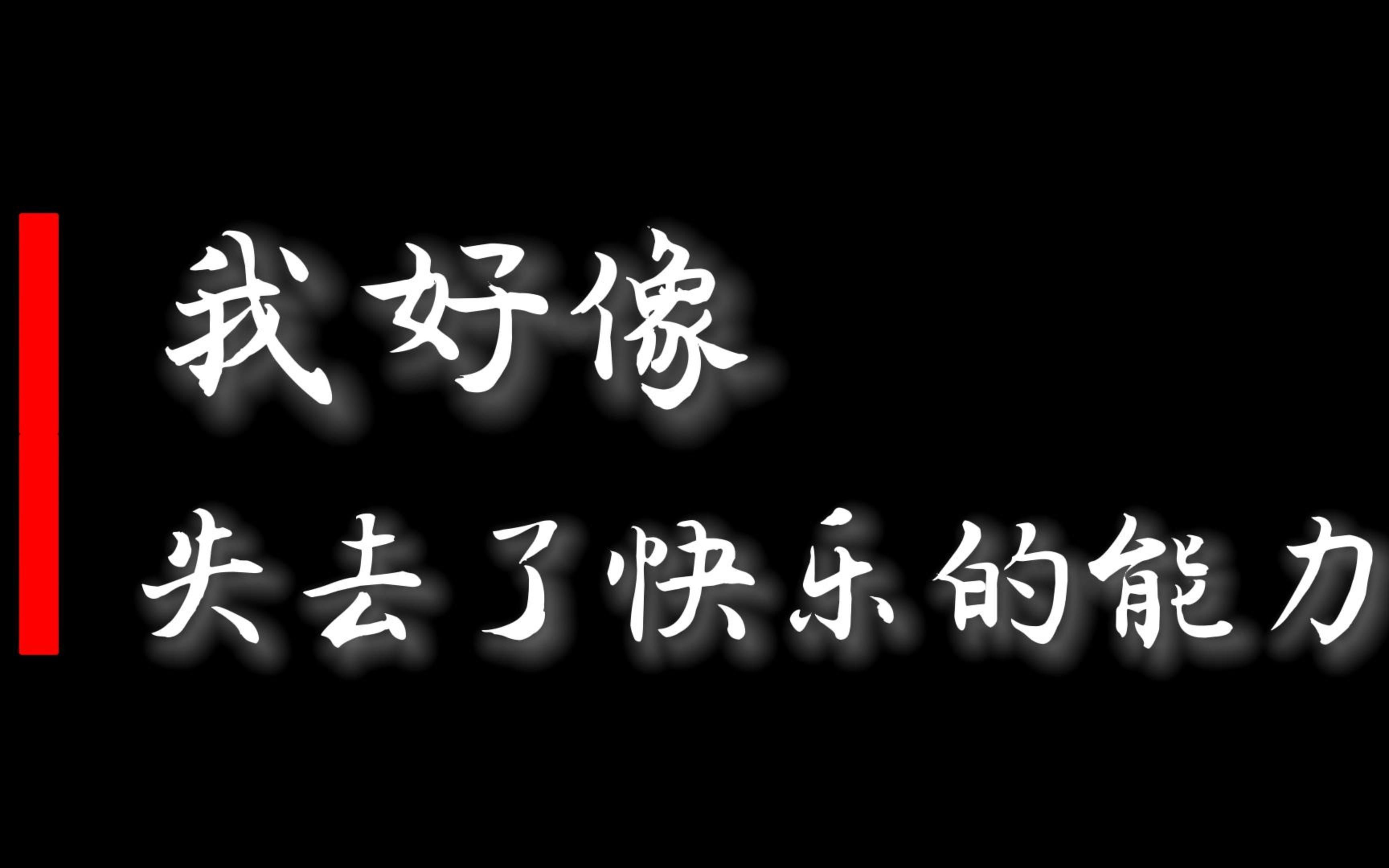 我好像

失去了快乐的能力